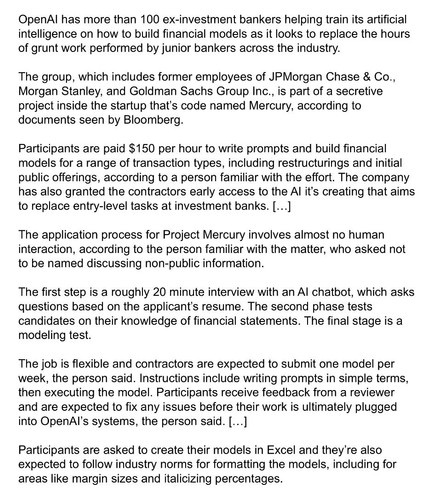 OpenAI has more than 100 ex-investment bankers helping train its artificial intelligence on how to build financial models as it looks to replace the hours of grunt work performed by junior bankers across the industry.

The group, which includes former employees of JPMorgan Chase & Co., Morgan Stanley, and Goldman Sachs Group Inc., is part of a secretive project inside the startup that's code named Mercury, according to documents seen by Bloomberg.

Participants are paid $150 per hour to write prompts and build financial models for a range of transaction types, including restructurings and initial public offerings, according to a person familiar with the effort. The company has also granted the contractors early access to the AI it's creating that aims to replace entry-level tasks at investment banks. […]

The application process for Project Mercury involves almost no human interaction, according to the person familiar with the matter, who asked not to be named discussing non-public information.

The first step is a roughly 20 minute interview with an AI chatbot, which asks questions based on the applicant's resume. The second phase tests candidates on their knowledge of financial statements. The final stage is a modeling test.

The job is flexible and contractors are expected to submit one model per week, the person said. Instructions include writing prompts in simple terms, then executing the model. Participants receive feedback from a reviewer and are expected to fix any issues before their work is ultimately plugged into OpenAI's systems, the person said. […]

Participants are asked to create their models in Excel and they're also expected to follow industry norms for formatting the models, including for areas like margin sizes and italicizing percentages.